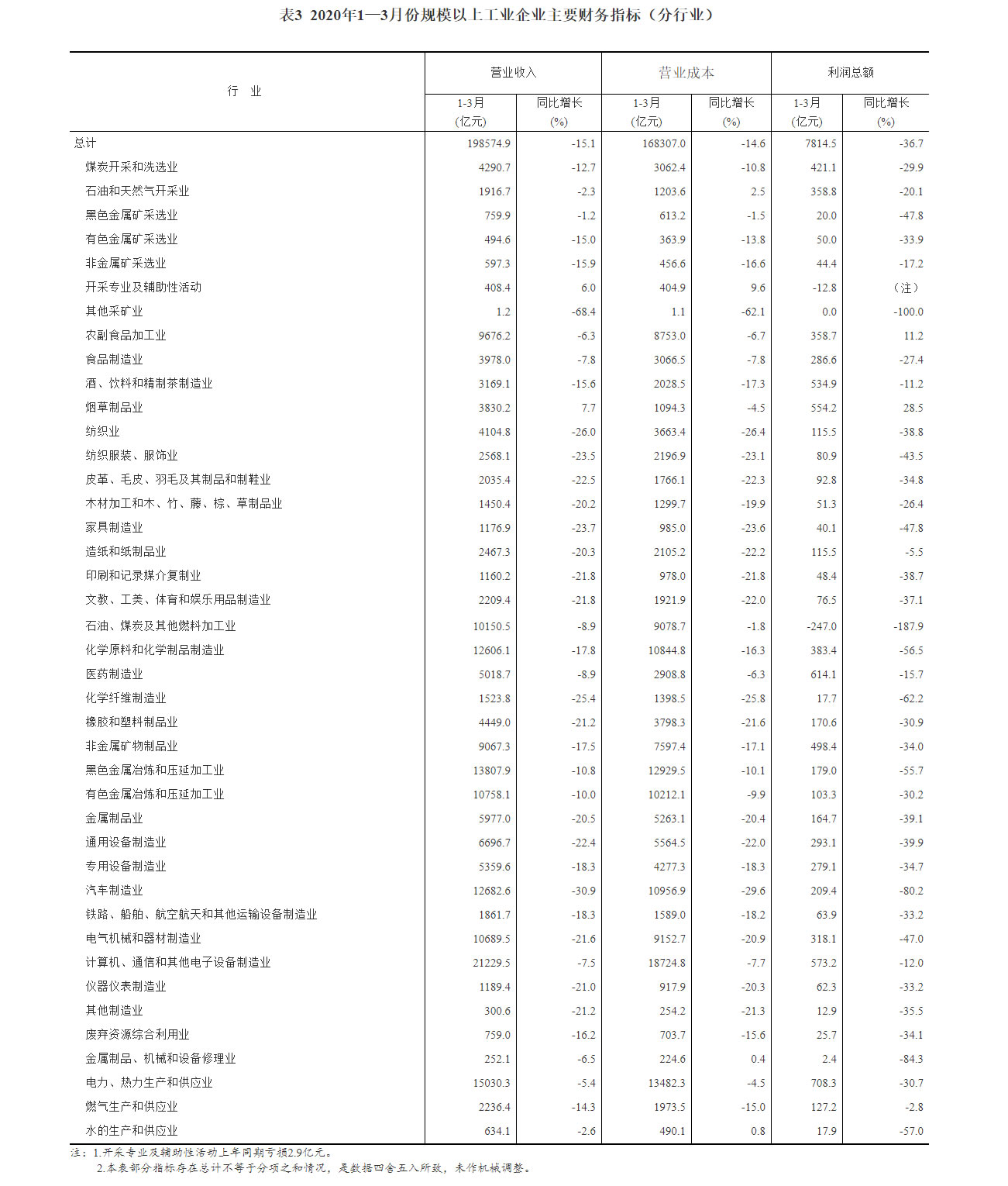 表3 2020年1—3月份规模以上工业企业主要财务指标（分行业）

| 行　业 | 营业收入 1-3月 (亿元) | 营业收入 同比增长 (%) | 营业成本 1-3月 (亿元) | 营业成本 同比增长 (%) | 利润总额 1-3月 (亿元) | 利润总额 同比增长 (%) |
|---|---|---|---|---|---|---|
| 总计 | 198574.9 | -15.1 | 168307.0 | -14.6 | 7814.5 | -36.7 |
| 煤炭开采和洗选业 | 4290.7 | -12.7 | 3062.4 | -10.8 | 421.1 | -29.9 |
| 石油和天然气开采业 | 1916.7 | -2.3 | 1203.6 | 2.5 | 358.8 | -20.1 |
| 黑色金属矿采选业 | 759.9 | -1.2 | 613.2 | -1.5 | 20.0 | -47.8 |
| 有色金属矿采选业 | 494.6 | -15.0 | 363.9 | -13.8 | 50.0 | -33.9 |
| 非金属矿采选业 | 597.3 | -15.9 | 456.6 | -16.6 | 44.4 | -17.2 |
| 开采专业及辅助性活动 | 408.4 | 6.0 | 404.9 | 9.6 | -12.8 | （注） |
| 其他采矿业 | 1.2 | -68.4 | 1.1 | -62.1 | 0.0 | -100.0 |
| 农副食品加工业 | 9676.2 | -6.3 | 8753.0 | -6.7 | 358.7 | 11.2 |
| 食品制造业 | 3978.0 | -7.8 | 3066.5 | -7.8 | 286.6 | -27.4 |
| 酒、饮料和精制茶制造业 | 3169.1 | -15.6 | 2028.5 | -17.3 | 534.9 | -11.2 |
| 烟草制品业 | 3830.2 | 7.7 | 1094.3 | -4.5 | 554.2 | 28.5 |
| 纺织业 | 4104.8 | -26.0 | 3663.4 | -26.4 | 115.5 | -38.8 |
| 纺织服装、服饰业 | 2568.1 | -23.5 | 2196.9 | -23.1 | 80.9 | -43.5 |
| 皮革、毛皮、羽毛及其制品和制鞋业 | 2035.4 | -22.5 | 1766.1 | -22.3 | 92.8 | -34.8 |
| 木材加工和木、竹、藤、棕、草制品业 | 1450.4 | -20.2 | 1299.7 | -19.9 | 51.3 | -26.4 |
| 家具制造业 | 1176.9 | -23.7 | 985.0 | -23.6 | 40.1 | -47.8 |
| 造纸和纸制品业 | 2467.3 | -20.3 | 2105.2 | -22.2 | 115.5 | -5.5 |
| 印刷和记录媒介复制业 | 1160.2 | -21.8 | 978.0 | -21.8 | 48.4 | -38.7 |
| 文教、工美、体育和娱乐用品制造业 | 2209.4 | -21.8 | 1921.9 | -22.0 | 76.5 | -37.1 |
| 石油、煤炭及其他燃料加工业 | 10150.5 | -8.9 | 9078.7 | -1.8 | -247.0 | -187.9 |
| 化学原料和化学制品制造业 | 12606.1 | -17.8 | 10844.8 | -16.3 | 383.4 | -56.5 |
| 医药制造业 | 5018.7 | -8.9 | 2908.8 | -6.3 | 614.1 | -15.7 |
| 化学纤维制造业 | 1523.8 | -25.4 | 1398.5 | -25.8 | 17.7 | -62.2 |
| 橡胶和塑料制品业 | 4449.0 | -21.2 | 3798.3 | -21.6 | 170.6 | -30.9 |
| 非金属矿物制品业 | 9067.3 | -17.5 | 7597.4 | -17.1 | 498.4 | -34.0 |
| 黑色金属冶炼和压延加工业 | 13807.9 | -10.8 | 12929.5 | -10.1 | 179.0 | -55.7 |
| 有色金属冶炼和压延加工业 | 10758.1 | -10.0 | 10212.1 | -9.9 | 103.3 | -30.2 |
| 金属制品业 | 5977.0 | -20.5 | 5263.1 | -20.4 | 164.7 | -39.1 |
| 通用设备制造业 | 6696.7 | -22.4 | 5564.5 | -22.0 | 293.1 | -39.9 |
| 专用设备制造业 | 5359.6 | -18.3 | 4277.3 | -18.3 | 279.1 | -34.7 |
| 汽车制造业 | 12682.6 | -30.9 | 10956.9 | -29.6 | 209.4 | -80.2 |
| 铁路、船舶、航空航天和其他运输设备制造业 | 1861.7 | -18.3 | 1589.0 | -18.2 | 63.9 | -33.2 |
| 电气机械和器材制造业 | 10689.5 | -21.6 | 9152.7 | -20.9 | 318.1 | -47.0 |
| 计算机、通信和其他电子设备制造业 | 21229.5 | -7.5 | 18724.8 | -7.7 | 573.2 | -12.0 |
| 仪器仪表制造业 | 1189.4 | -21.0 | 917.9 | -20.3 | 62.3 | -33.2 |
| 其他制造业 | 300.6 | -21.2 | 254.2 | -21.3 | 12.9 | -35.5 |
| 废弃资源综合利用业 | 759.0 | -16.2 | 703.7 | -15.6 | 25.7 | -34.1 |
| 金属制品、机械和设备修理业 | 252.1 | -6.5 | 224.6 | 0.4 | 2.4 | -84.3 |
| 电力、热力生产和供应业 | 15030.3 | -5.4 | 13482.3 | -4.5 | 708.3 | -30.7 |
| 燃气生产和供应业 | 2236.4 | -14.3 | 1973.5 | -15.0 | 127.2 | -2.8 |
| 水的生产和供应业 | 634.1 | -2.6 | 490.1 | 0.8 | 17.9 | -57.0 |

注：1.开采专业及辅助性活动上年同期亏损2.9亿元。
2.本表部分指标存在总计不等于分项之和情况，是数据四舍五入所致，未作机械调整。